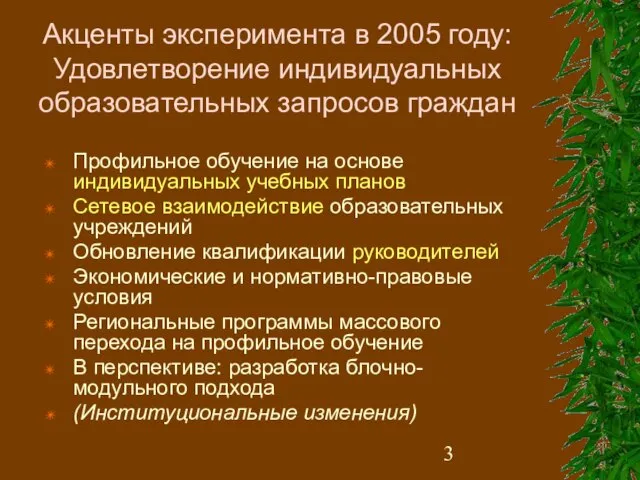 Акценты эксперимента в 2005 году: Удовлетворение индивидуальных образовательных запросов граждан

Профильное обучение на основе индивидуальных учебных планов

Сетевое взаимодействие образовательных учреждений

Обновление квалификации руководителей

Экономические и нормативно-правовые условия

Региональные программы массового перехода на профильное обучение

В перспективе: разработка блочно-модульного подхода

(Институциональные изменения)

3